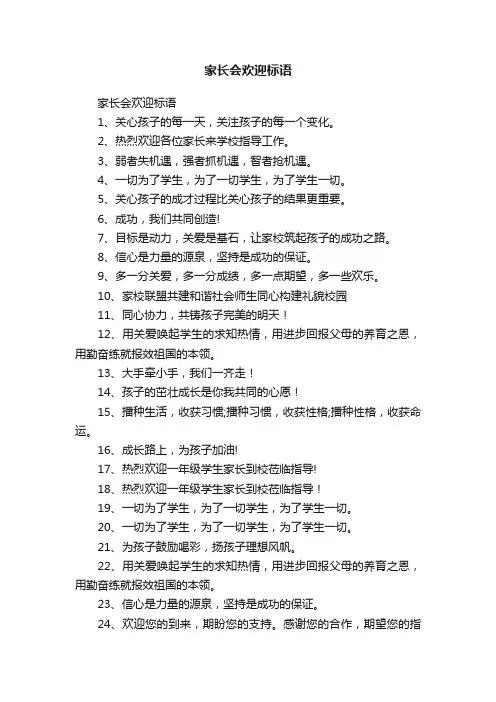 家长会欢迎标语

家长会欢迎标语

1、关心孩子的每一天，关注孩子的每一个变化。

2、热烈欢迎各位家长来学校指导工作。

3、弱者失机遇，强者抓机遇，智者抢机遇。

4、一切为了学生，为了一切学生，为了学生一切。

5、关心孩子的成才过程比关心孩子的结果更重要。

6、成功，我们共同创造!

7、目标是动力，关爱是基石，让家校筑起孩子的成功之路。

8、信心是力量的源泉，坚持是成功的保证。

9、多一分关爱，多一分成绩，多一点期望，多一些欢乐。

10、家校联盟共建和谐社会师生同心构建礼貌校园

11、同心协力，共铸孩子完美的明天！

12、用关爱唤起学生的求知热情，用进步回报父母的养育之恩，用勤奋练就报效祖国的本领。

13、大手牵小手，我们一齐走！

14、孩子的茁壮成长是你我共同的心愿！

15、播种生活，收获习惯;播种习惯，收获性格;播种性格，收获命运。

16、成长路上，为孩子加油!

17、热烈欢迎一年级学生家长到校莅临指导!

18、热烈欢迎一年级学生家长到校莅临指导！

19、一切为了学生，为了一切学生，为了学生一切。

20、一切为了学生，为了一切学生，为了学生一切。

21、为孩子鼓励喝彩，扬孩子理想风帆。

22、用关爱唤起学生的求知热情，用进步回报父母的养育之恩，用勤奋练就报效祖国的本领。

23、信心是力量的源泉，坚持是成功的保证。

24、欢迎您的到来，期盼您的支持。感谢您的合作，期望您的指